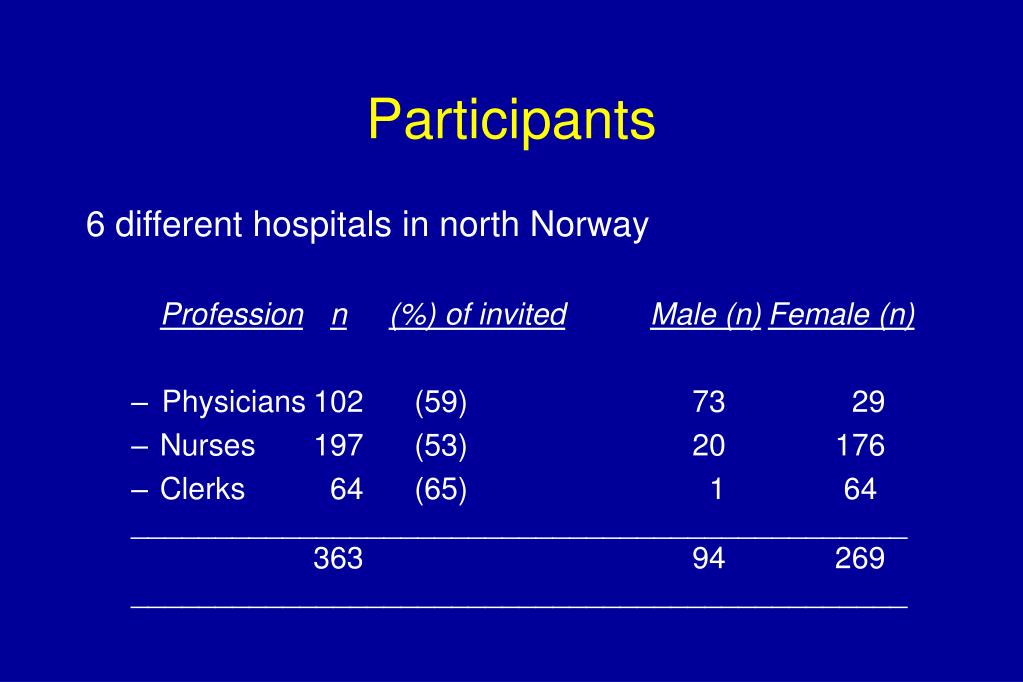 Participants

6 different hospitals in north Norway

| Profession | n | (%) of invited | Male (n) | Female (n) |
|---|---|---|---|---|
| – Physicians | 102 | (59) | 73 | 29 |
| – Nurses | 197 | (53) | 20 | 176 |
| – Clerks | 64 | (65) | 1 | 64 |
| | 363 | | 94 | 269 |